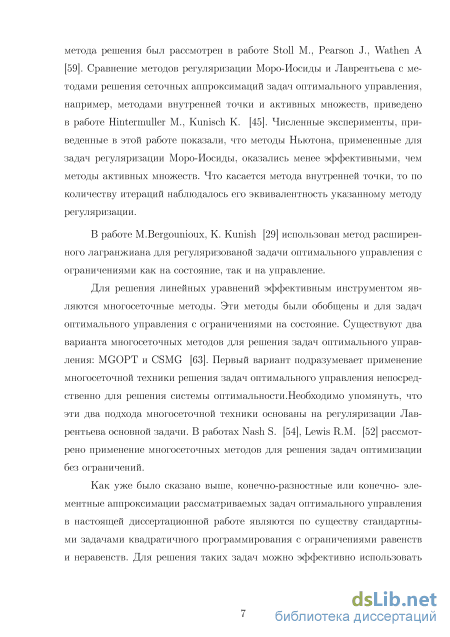 метода решения был рассмотрен в работе Stoll M., Pearson J., Wathen A [59]. Сравнение методов регуляризации Моро-Иосиды и Лаврентьева с методами решения сеточных аппроксимаций задач оптимального управления, например, методами внутренней точки и активных множеств, приведено в работе Hintermuller M., Kunisch K. [45]. Численные эксперименты, приведенные в этой работе показали, что методы Ньютона, примененные для задач регуляризации Моро-Иосиды, оказались менее эффективными, чем методы активных множеств. Что касается метода внутренней точки, то по количеству итераций наблюдалось его эквивалентность указанному методу регуляризации.

В работе M.Bergounioux, K. Kunish [29] использован метод расширенного лагранжиана для регуляризованой задачи оптимального управления с ограничениями как на состояние, так и на управление.

Для решения линейных уравнений эффективным инструментом являются многосеточные методы. Эти методы были обобщены и для задач оптимального управления с ограничениями на состояние. Существуют два варианта многосеточных методов для решения задач оптимального управления: MGOPT и CSMG [63]. Первый вариант подразумевает применение многосеточной техники решения задач оптимального управления непосредственно для решения системы оптимальности.Необходимо упомянуть, что эти два подхода многосеточной техники основаны на регуляризации Лаврентьева основной задачи. В работах Nash S. [54], Lewis R.M. [52] рассмотрено применение многосеточных методов для решения задач оптимизации без ограничений.

Как уже было сказано выше, конечно-разностные или конечно- элементные аппроксимации рассматриваемых задач оптимального управления в настоящей диссертационной работе являются по существу стандартными задачами квадратичного программирования с ограничениями равенств и неравенств. Для решения таких задач можно эффективно использовать

7

dsLib.net
библиотека диссертаций